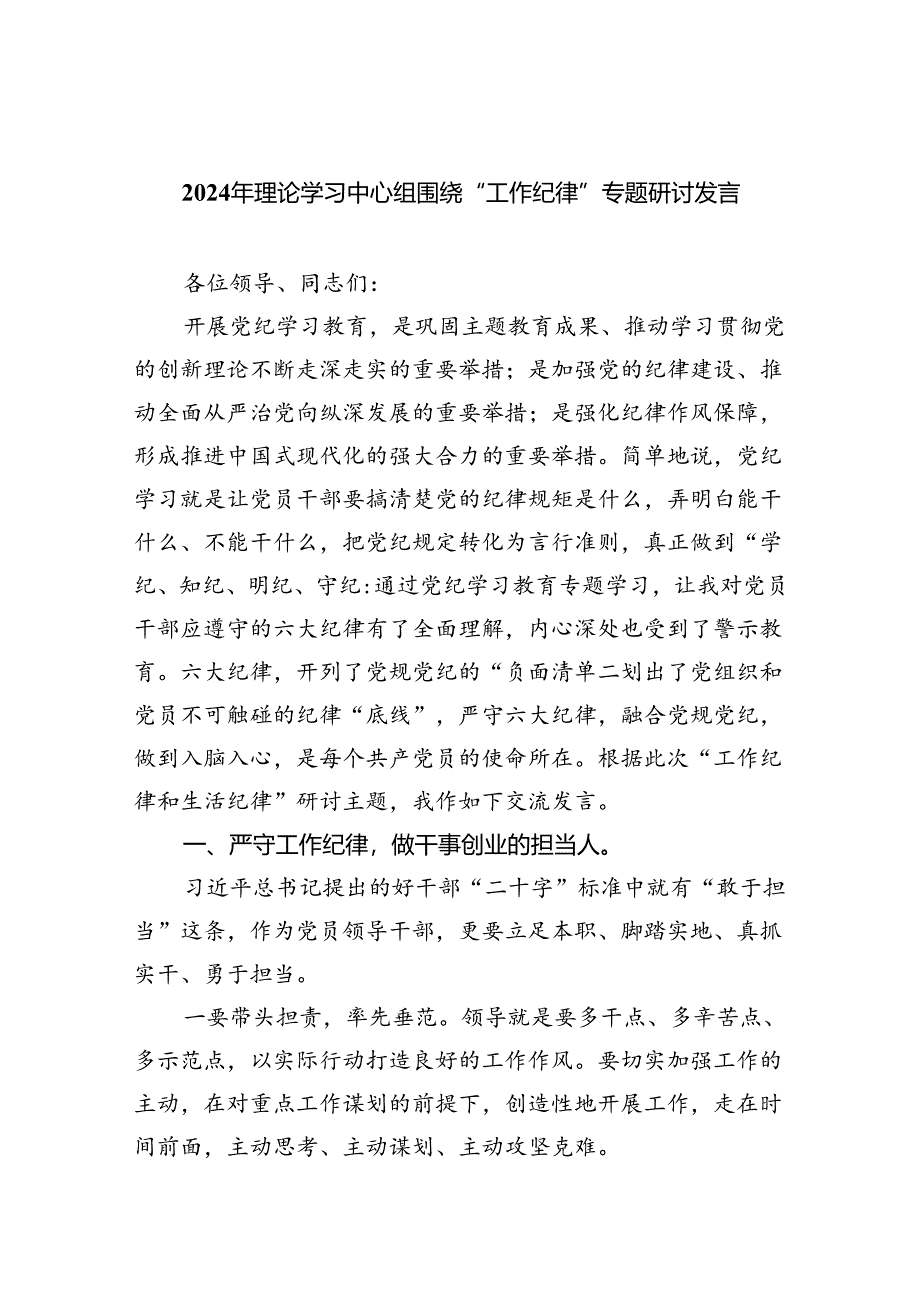 2024年理论学习中心组围绕“工作纪律”专题研讨发言

各位领导、同志们：

开展党纪学习教育，是巩固主题教育成果、推动学习贯彻党的创新理论不断走深走实的重要举措；是加强党的纪律建设、推动全面从严治党向纵深发展的重要举措；是强化纪律作风保障，形成推进中国式现代化的强大合力的重要举措。简单地说，党纪学习就是让党员干部要搞清楚党的纪律规矩是什么，弄明白能干什么、不能干什么，把党纪规定转化为言行准则，真正做到“学纪、知纪、明纪、守纪:通过党纪学习教育专题学习，让我对党员干部应遵守的六大纪律有了全面理解，内心深处也受到了警示教育。六大纪律，开列了党规党纪的“负面清单二划出了党组织和党员不可触碰的纪律“底线”，严守六大纪律，融合党规党纪，做到入脑入心，是每个共产党员的使命所在。根据此次“工作纪律和生活纪律”研讨主题，我作如下交流发言。

一、严守工作纪律，做干事创业的担当人。

习近平总书记提出的好干部“二十字”标准中就有“敢于担当”这条，作为党员领导干部，更要立足本职、脚踏实地、真抓实干、勇于担当。

一要带头担责，率先垂范。领导就是要多干点、多辛苦点、多示范点，以实际行动打造良好的工作作风。要切实加强工作的主动，在对重点工作谋划的前提下，创造性地开展工作，走在时间前面，主动思考、主动谋划、主动攻坚克难。